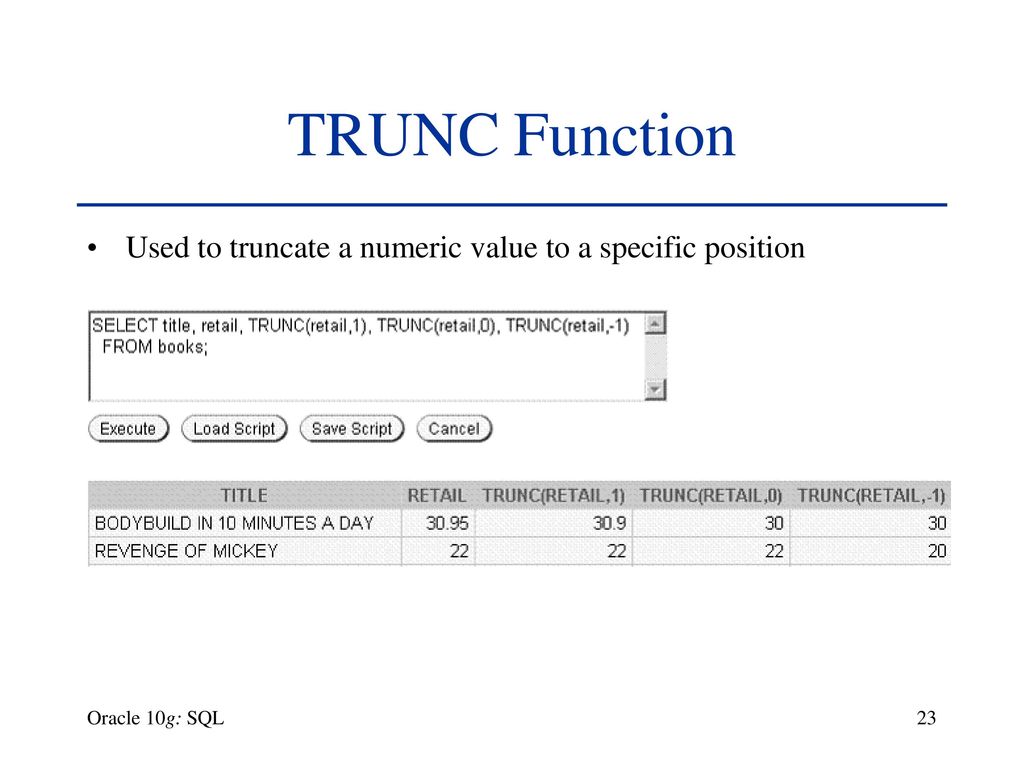 TRUNC Function

• Used to truncate a numeric value to a specific position

SELECT title, retail, TRUNC(retail,1), TRUNC(retail,0), TRUNC(retail,-1)
FROM books;

Execute Load Script Save Script Cancel

| TITLE | RETAIL | TRUNC(RETAIL,1) | TRUNC(RETAIL,0) | TRUNC(RETAIL,-1) |
|---|---|---|---|---|
| BODYBUILD IN 10 MINUTES A DAY | 30.95 | 30.9 | 30 | 30 |
| REVENGE OF MICKEY | 22 | 22 | 22 | 20 |

Oracle 10g: SQL

23